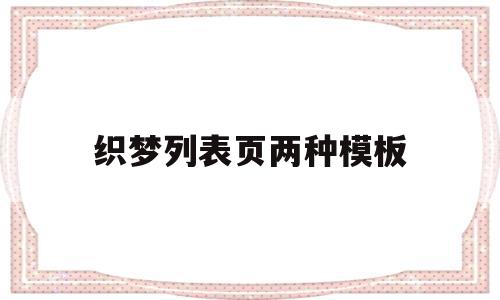 织梦列表页两种模板